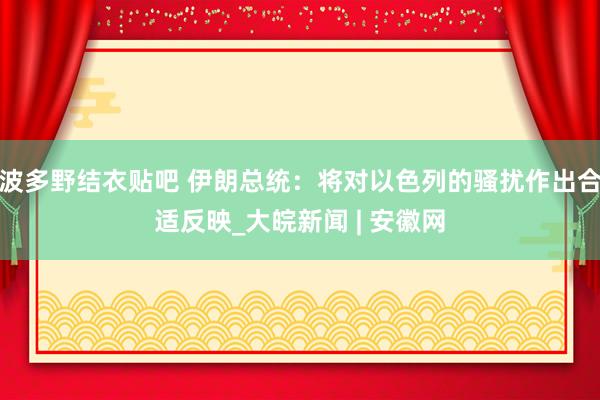 波多野结衣贴吧 伊朗总统：将对以色列的骚扰作出合适反映_大皖新闻 | 安徽网